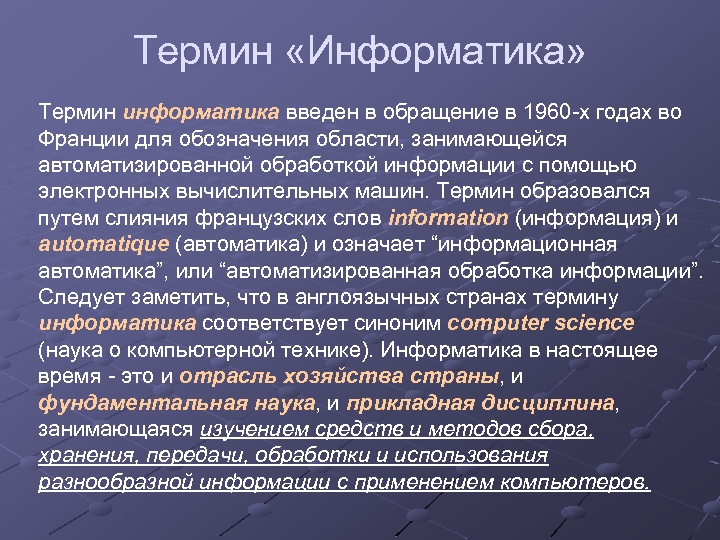 Термин «Информатика»

Термин информатика введен в обращение в 1960-х годах во Франции для обозначения области, занимающейся автоматизированной обработкой информации с помощью электронных вычислительных машин. Термин образовался путем слияния французских слов information (информация) и automatique (автоматика) и означает “информационная автоматика”, или “автоматизированная обработка информации”. Следует заметить, что в англоязычных странах термину информатика соответствует синоним computer science (наука о компьютерной технике). Информатика в настоящее время - это и отрасль хозяйства страны, и фундаментальная наука, и прикладная дисциплина, занимающаяся изучением средств и методов сбора, хранения, передачи, обработки и использования разнообразной информации с применением компьютеров.